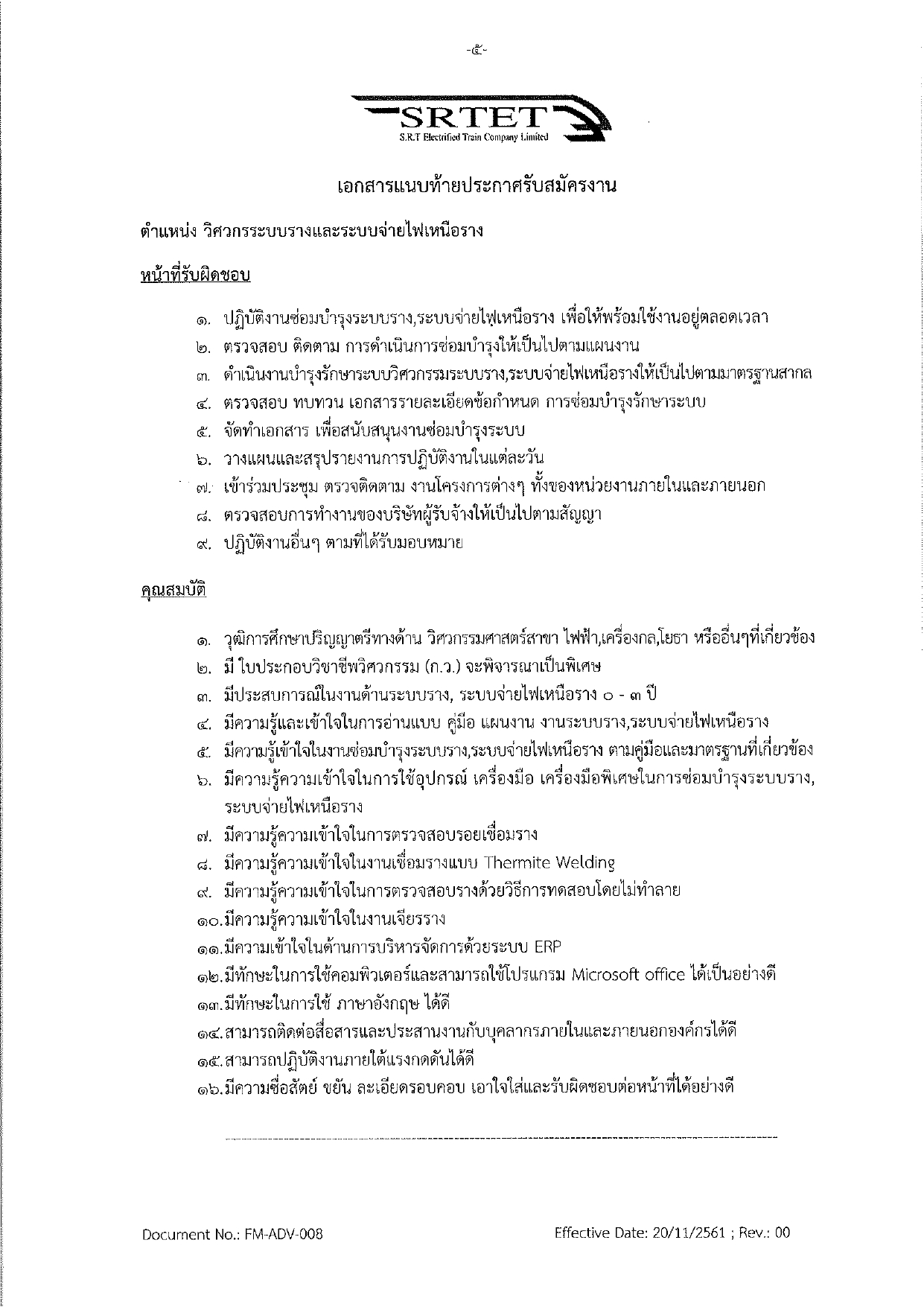 -๕-

SRTET
S.R.T Electrified Train Company Limited

เอกสารแนบท้ายประกาศรับสมัครงาน

ตำแหน่ง วิศวกรระบบรางและระบบจ่ายไฟเหนือราง

หน้าที่รับผิดชอบ

๑. ปฏิบัติงานซ่อมบำรุงระบบราง,ระบบจ่ายไฟเหนือราง เพื่อให้พร้อมใช้งานอยู่ตลอดเวลา
๒. ตรวจสอบ ติดตาม การดำเนินการซ่อมบำรุงให้เป็นไปตามแผนงาน
๓. ดำเนินงานบำรุงรักษาระบบวิศวกรรมระบบราง,ระบบจ่ายไฟเหนือรางให้เป็นไปตามมาตรฐานสากล
๔. ตรวจสอบ ทบทวน เอกสารรายละเอียดข้อกำหนด การซ่อมบำรุงรักษาระบบ
๕. จัดทำเอกสาร เพื่อสนับสนุนงานซ่อมบำรุงระบบ
๖. วางแผนและสรุปรายงานการปฏิบัติงานในแต่ละวัน
๗. เข้าร่วมประชุม ตรวจติดตาม งานโครงการต่างๆ ทั้งของหน่วยงานภายในและภายนอก
๘. ตรวจสอบการทำงานของบริษัทผู้รับจ้างให้เป็นไปตามสัญญา
๙. ปฏิบัติงานอื่นๆ ตามที่ได้รับมอบหมาย

คุณสมบัติ

๑. วุฒิการศึกษาปริญญาตรีทางด้าน วิศวกรรมศาสตร์สาขา ไฟฟ้า,เครื่องกล,โยธา หรืออื่นๆที่เกี่ยวข้อง
๒. มี ใบประกอบวิชาชีพวิศวกรรม (ก.ว.) จะพิจารณาเป็นพิเศษ
๓. มีประสบการณ์ในงานด้านระบบราง, ระบบจ่ายไฟเหนือราง ๐ - ๓ ปี
๔. มีความรู้และเข้าใจในการอ่านแบบ คู่มือ แผนงาน งานระบบราง,ระบบจ่ายไฟเหนือราง
๕. มีความรู้เข้าใจในงานซ่อมบำรุงระบบราง,ระบบจ่ายไฟเหนือราง ตามคู่มือและมาตรฐานที่เกี่ยวข้อง
๖. มีความรู้ความเข้าใจในการใช้อุปกรณ์ เครื่องมือ เครื่องมือพิเศษในการซ่อมบำรุงระบบราง, ระบบจ่ายไฟเหนือราง
๗. มีความรู้ความเข้าใจในการตรวจสอบรอยเชื่อมราง
๘. มีความรู้ความเข้าใจในงานเชื่อมรางแบบ Thermite Welding
๙. มีความรู้ความเข้าใจในการตรวจสอบรางด้วยวิธีการทดสอบโดยไม่ทำลาย
๑๐.มีความรู้ความเข้าใจในงานเจียรราง
๑๑.มีความเข้าใจในด้านการบริหารจัดการด้วยระบบ ERP
๑๒.มีทักษะในการใช้คอมพิวเตอร์และสามารถใช้โปรแกรม Microsoft office ได้เป็นอย่างดี
๑๓.มีทักษะในการใช้ ภาษาอังกฤษ ได้ดี
๑๔.สามารถติดต่อสื่อสารและประสานงานกับบุคลากรภายในและภายนอกองค์กรได้ดี
๑๕.สามารถปฏิบัติงานภายใต้แรงกดดันได้ดี
๑๖.มีความซื่อสัตย์ ขยัน ละเอียดรอบคอบ เอาใจใส่และรับผิดชอบต่อหน้าที่ได้อย่างดี

Document No.: FM-ADV-008

Effective Date: 20/11/2561 ; Rev.: 00